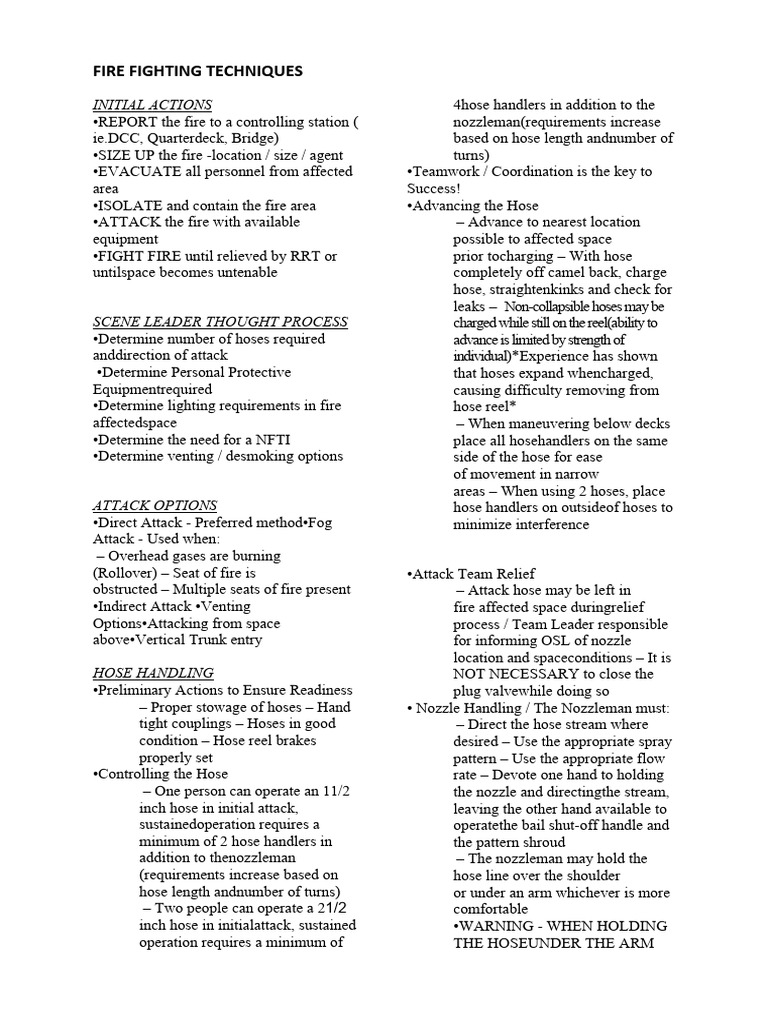 FIRE FIGHTING TECHNIQUES

INITIAL ACTIONS
•REPORT the fire to a controlling station ( ie.DCC, Quarterdeck, Bridge)
•SIZE UP the fire -location / size / agent
•EVACUATE all personnel from affected area
•ISOLATE and contain the fire area
•ATTACK the fire with available equipment
•FIGHT FIRE until relieved by RRT or untilspace becomes untenable

SCENE LEADER THOUGHT PROCESS
•Determine number of hoses required anddirection of attack
•Determine Personal Protective Equipmentrequired
•Determine lighting requirements in fire affectedspace
•Determine the need for a NFTI
•Determine venting / desmoking options

ATTACK OPTIONS
•Direct Attack - Preferred method•Fog Attack - Used when:
– Overhead gases are burning (Rollover) – Seat of fire is obstructed – Multiple seats of fire present
•Indirect Attack •Venting Options•Attacking from space above•Vertical Trunk entry

HOSE HANDLING
•Preliminary Actions to Ensure Readiness
– Proper stowage of hoses – Hand tight couplings – Hoses in good condition – Hose reel brakes properly set
•Controlling the Hose
– One person can operate an 11/2 inch hose in initial attack, sustainedoperation requires a minimum of 2 hose handlers in addition to thenozzleman (requirements increase based on hose length andnumber of turns)
– Two people can operate a 21/2 inch hose in initialattack, sustained operation requires a minimum of 4hose handlers in addition to the nozzleman(requirements increase based on hose length andnumber of turns)
•Teamwork / Coordination is the key to Success!
•Advancing the Hose
– Advance to nearest location possible to affected space prior tocharging – With hose completely off camel back, charge hose, straightenkinks and check for leaks – Non-collapsible hoses may be charged while still on the reel(ability to advance is limited by strength of individual)*Experience has shown that hoses expand whencharged, causing difficulty removing from hose reel*
– When maneuvering below decks place all hosehandlers on the same side of the hose for ease of movement in narrow areas – When using 2 hoses, place hose handlers on outsideof hoses to minimize interference

•Attack Team Relief
– Attack hose may be left in fire affected space duringrelief process / Team Leader responsible for informing OSL of nozzle location and spaceconditions – It is NOT NECESSARY to close the plug valvewhile doing so
• Nozzle Handling / The Nozzleman must:
– Direct the hose stream where desired – Use the appropriate spray pattern – Use the appropriate flow rate – Devote one hand to holding the nozzle and directingthe stream, leaving the other hand available to operatethe bail shut-off handle and the pattern shroud
– The nozzleman may hold the hose line over the shoulder or under an arm whichever is more comfortable
•WARNING - WHEN HOLDING THE HOSEUNDER THE ARM